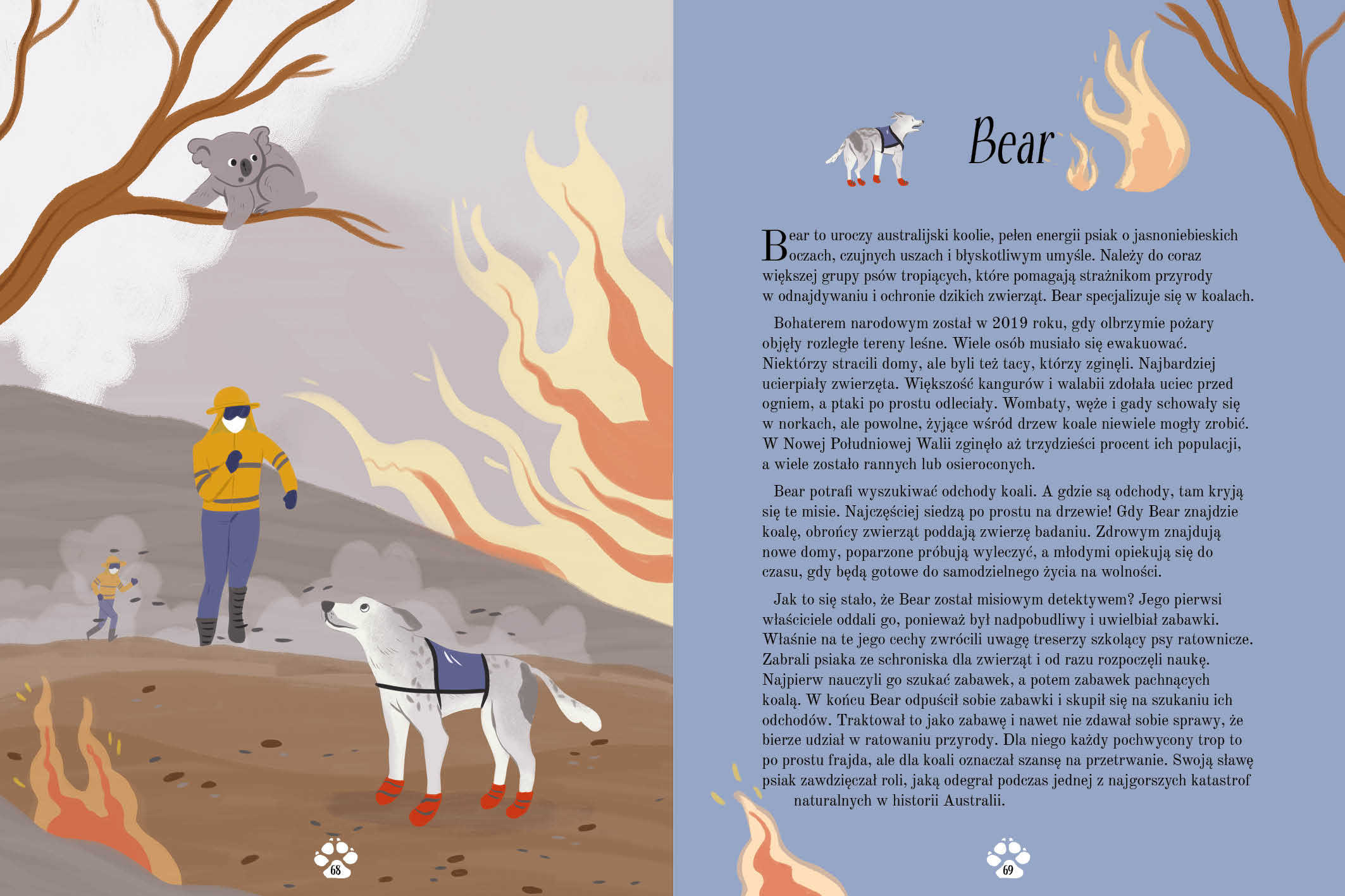 68

Bear

Bear to uroczy australijski koolie, pełen energii psiak o jasnoniebieskich oczach, czujnych uszach i błyskotliwym umyśle. Należy do coraz większej grupy psów tropiących, które pomagają strażnikom przyrody w odnajdywaniu i ochronie dzikich zwierząt. Bear specjalizuje się w koalach.

Bohaterem narodowym został w 2019 roku, gdy olbrzymie pożary objęły rozległe tereny leśne. Wiele osób musiało się ewakuować. Niektórzy stracili domy, ale byli też tacy, którzy zginęli. Najbardziej ucierpiały zwierzęta. Większość kangurów i walabii zdołała uciec przed ogniem, a ptaki po prostu odleciały. Wombaty, węże i gady schowały się w norkach, ale powolne, żyjące wśród drzew koale niewiele mogły zrobić. W Nowej Południowej Walii zginęło aż trzydzieści procent ich populacji, a wiele zostało rannych lub osieroconych.

Bear potrafi wyszukiwać odchody koali. A gdzie są odchody, tam kryją się te misie. Najczęściej siedzą po prostu na drzewie! Gdy Bear znajdzie koalę, obrońcy zwierząt poddają zwierzę badaniu. Zdrowym znajdują nowe domy, poparzone próbują wyleczyć, a młodymi opiekują się do czasu, gdy będą gotowe do samodzielnego życia na wolności.

Jak to się stało, że Bear został misiowym detektywem? Jego pierwsi właściciele oddali go, ponieważ był nadpobudliwy i uwielbiał zabawki. Właśnie na te jego cechy zwrócili uwagę treserzy szkolący psy ratownicze. Zabrali psiaka ze schroniska dla zwierząt i od razu rozpoczęli naukę. Najpierw nauczyli go szukać zabawek, a potem zabawek pachnących koalą. W końcu Bear odpuścił sobie zabawki i skupił się na szukaniu ich odchodów. Traktował to jako zabawę i nawet nie zdawał sobie sprawy, że bierze udział w ratowaniu przyrody. Dla niego każdy pochwycony trop to po prostu frajda, ale dla koali oznaczał szansę na przetrwanie. Swoją sławę psiak zawdzięczał roli, jaką odegrał podczas jednej z najgorszych katastrof naturalnych w historii Australii.

69